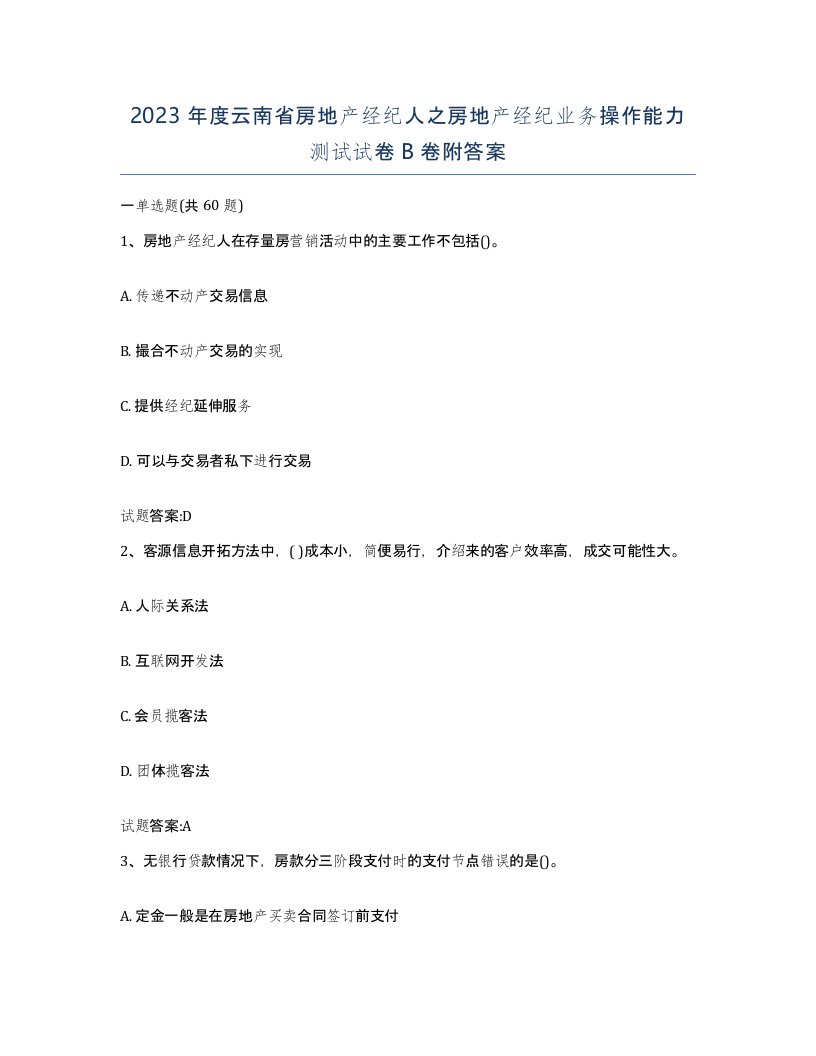 2023 年度云南省房地产经纪人之房地产经纪业务操作能力测试试卷 B 卷附答案

一单选题(共 60 题)

1、房地产经纪人在存量房营销活动中的主要工作不包括()。

A. 传递不动产交易信息

B. 撮合不动产交易的实现

C. 提供经纪延伸服务

D. 可以与交易者私下进行交易

试题答案:D

2、客源信息开拓方法中，( )成本小，简便易行，介绍来的客户效率高，成交可能性大。

A. 人际关系法

B. 互联网开发法

C. 会员揽客法

D. 团体揽客法

试题答案:A

3、无银行贷款情况下，房款分三阶段支付时的支付节点错误的是()。

A. 定金一般是在房地产买卖合同签订前支付